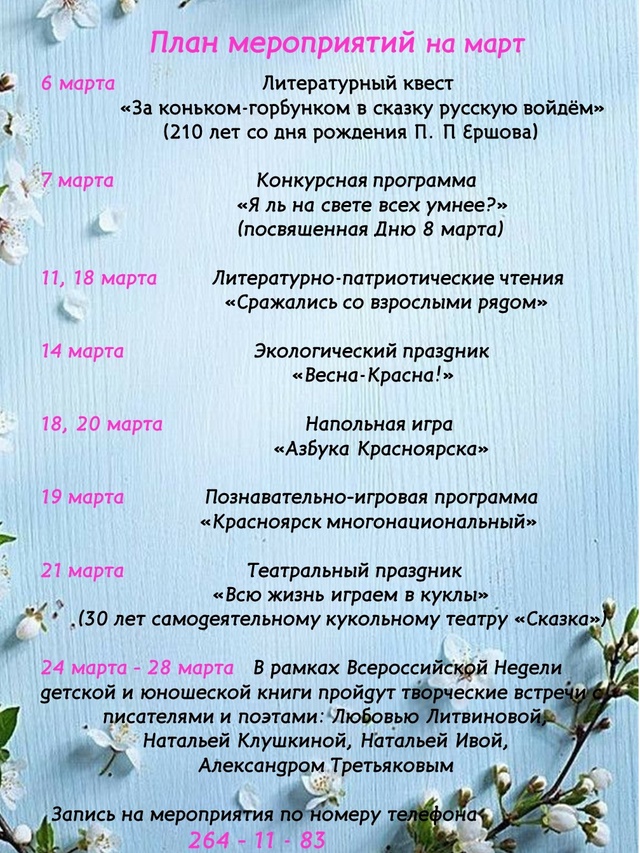 План мероприятий на март

6 марта Литературный квест «За коньком-горбунком в сказку русскую войдём» (210 лет со дня рождения П. П Ершова)

7 марта Конкурсная программа «Я ль на свете всех умнее?» (посвященная Дню 8 марта)

11, 18 марта Литературно-патриотические чтения «Сражались со взрослыми рядом»

14 марта Экологический праздник «Весна-Красна!»

18, 20 марта Напольная игра «Азбука Красноярска»

19 марта Познавательно-игровая программа «Красноярск многонациональный»

21 марта Театральный праздник «Всю жизнь играем в куклы» (30 лет самодеятельному кукольному театру «Сказка»)

24 марта - 28 марта В рамках Всероссийской Недели детской и юношеской книги пройдут творческие встречи с писателями и поэтами: Любовью Литвиновой, Натальей Клушкиной, Натальей Ивой, Александром Третьяковым

Запись на мероприятия по номеру телефона
264 - 11 - 83